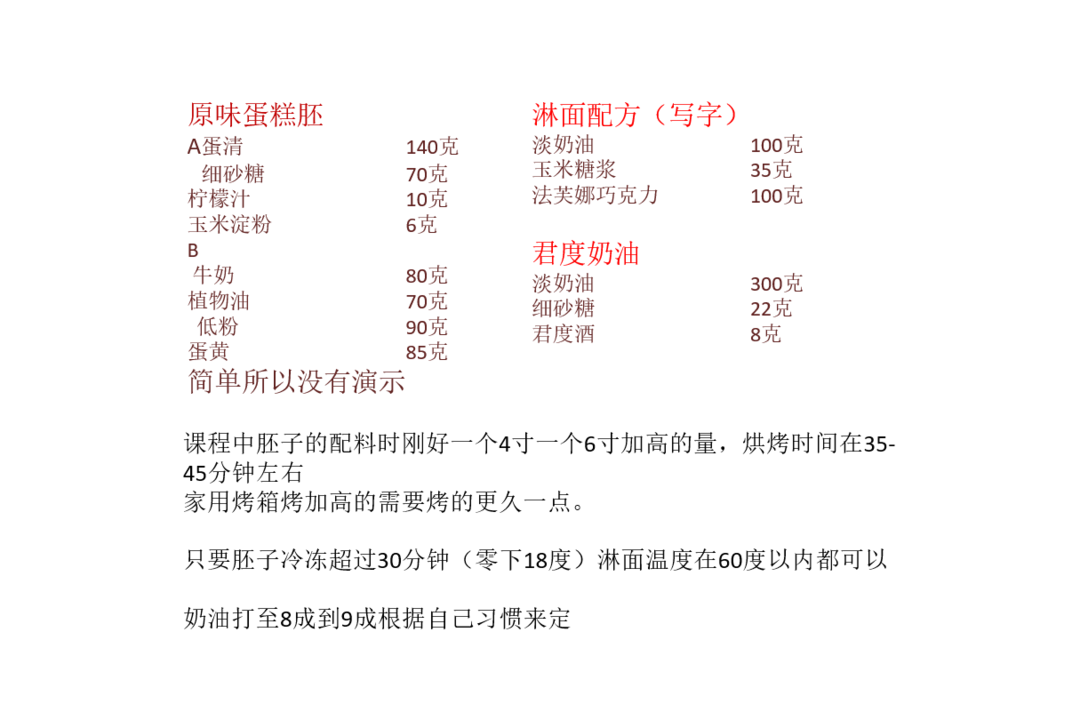 原味蛋糕胚

| | |
|---|---|
| A蛋清 | 140克 |
| 细砂糖 | 70克 |
| 柠檬汁 | 10克 |
| 玉米淀粉 | 6克 |
| B | |
| 牛奶 | 80克 |
| 植物油 | 70克 |
| 低粉 | 90克 |
| 蛋黄 | 85克 |

简单所以没有演示

淋面配方（写字）

| | |
|---|---|
| 淡奶油 | 100克 |
| 玉米糖浆 | 35克 |
| 法芙娜巧克力 | 100克 |

君度奶油

| | |
|---|---|
| 淡奶油 | 300克 |
| 细砂糖 | 22克 |
| 君度酒 | 8克 |

课程中胚子的配料时刚好一个4寸一个6寸加高的量，烘烤时间在35-45分钟左右
家用烤箱烤加高的需要烤的更久一点。

只要胚子冷冻超过30分钟（零下18度）淋面温度在60度以内都可以

奶油打至8成到9成根据自己习惯来定